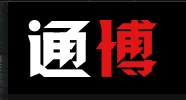 通博